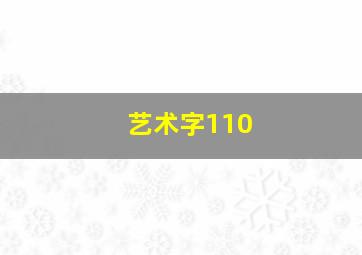 艺术字110